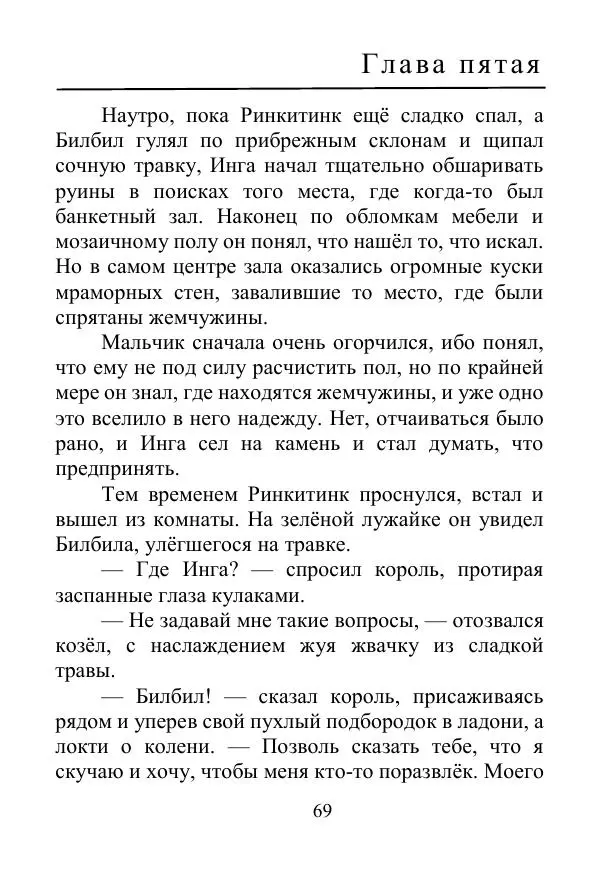 Глава пятая

Наутро, пока Ринкитинк ещё сладко спал, а Билбил гулял по прибрежным склонам и щипал сочную травку, Инга начал тщательно обшаривать руины в поисках того места, где когда-то был банкетный зал. Наконец по обломкам мебели и мозаичному полу он понял, что нашёл то, что искал. Но в самом центре зала оказались огромные куски мраморных стен, завалившие то место, где были спрятаны жемчужины.

Мальчик сначала очень огорчился, ибо понял, что ему не под силу расчистить пол, но по крайней мере он знал, где находятся жемчужины, и уже одно это вселило в него надежду. Нет, отчаиваться было рано, и Инга сел на камень и стал думать, что предпринять.

Тем временем Ринкитинк проснулся, встал и вышел из комнаты. На зелёной лужайке он увидел Билбила, улёгшегося на травке.

— Где Инга? — спросил король, протирая заспанные глаза кулаками.

— Не задавай мне такие вопросы, — отозвался козёл, с наслаждением жуя жвачку из сладкой травы.

— Билбил! — сказал король, присаживаясь рядом и уперев свой пухлый подбородок в ладони, а локти о колени. — Позволь сказать тебе, что я скучаю и хочу, чтобы меня кто-то поразвлёк. Моего

69